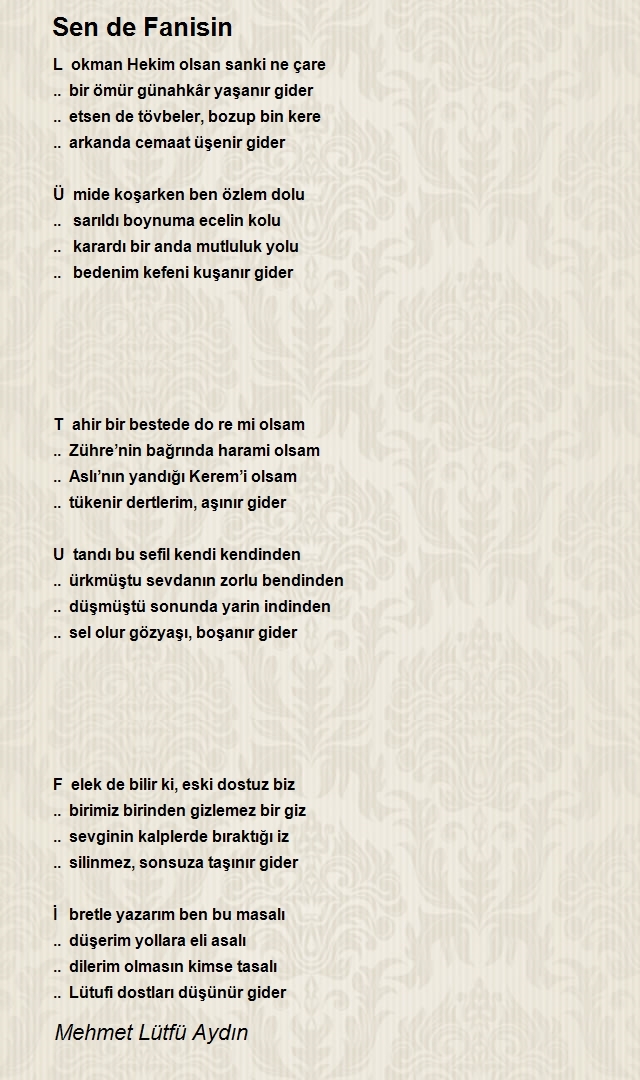 Sen de Fanisin

L okman Hekim olsan sanki ne çare
.. bir ömür günahkâr yaşanır gider
.. etsen de tövbeler, bozup bin kere
.. arkanda cemaat üşenir gider

Ü mide koşarken ben özlem dolu
.. sarıldı boynuma ecelin kolu
.. karardı bir anda mutluluk yolu
.. bedenim kefeni kuşanır gider

T ahir bir bestede do re mi olsam
.. Zühre'nin bağrında harami olsam
.. Aslı'nın yandığı Kerem'i olsam
.. tükenir dertlerim, aşınır gider

U tandı bu sefil kendi kendinden
.. ürkmüştu sevdanın zorlu bendinden
.. düşmüştü sonunda yarin indinden
.. sel olur gözyaşı, boşanır gider

F elek de bilir ki, eski dostuz biz
.. birimiz birinden gizlemez bir giz
.. sevginin kalplerde bıraktığı iz
.. silinmez, sonsuza taşınır gider

İ bretle yazarım ben bu masalı
.. düşerim yollara eli asalı
.. dilerim olmasın kimse tasalı
.. Lütufi dostları düşünür gider

Mehmet Lütfü Aydın